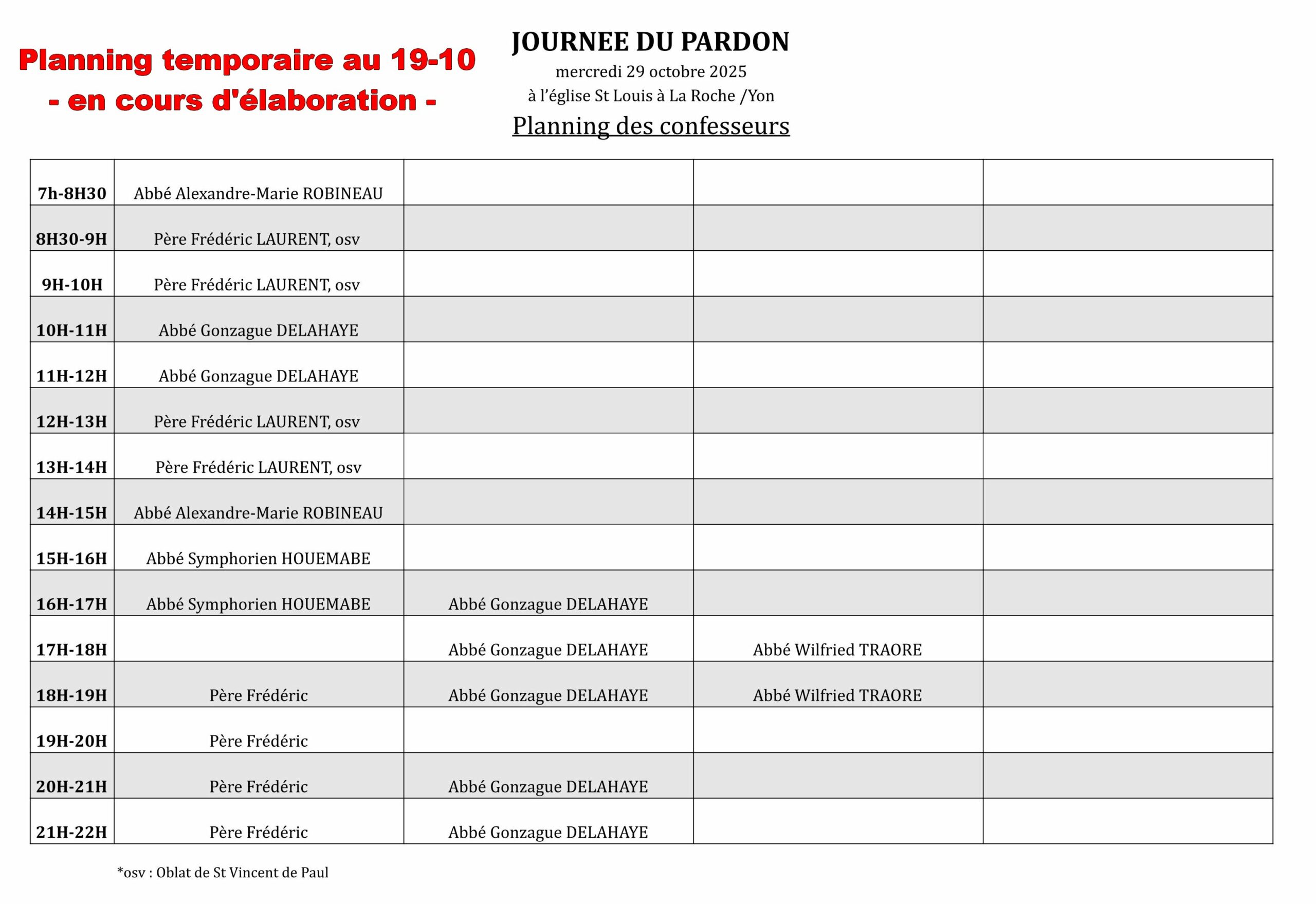 Planning temporaire au 19-10
- en cours d'élaboration -

JOURNEE DU PARDON
mercredi 29 octobre 2025
à l'église St Louis à La Roche /Yon
Planning des confesseurs

| | | | | |
|---|---|---|---|---|
| 7h-8H30 | Abbé Alexandre-Marie ROBINEAU | | | |
| 8H30-9H | Père Frédéric LAURENT, osv | | | |
| 9H-10H | Père Frédéric LAURENT, osv | | | |
| 10H-11H | Abbé Gonzague DELAHAYE | | | |
| 11H-12H | Abbé Gonzague DELAHAYE | | | |
| 12H-13H | Père Frédéric LAURENT, osv | | | |
| 13H-14H | Père Frédéric LAURENT, osv | | | |
| 14H-15H | Abbé Alexandre-Marie ROBINEAU | | | |
| 15H-16H | Abbé Symphorien HOUEMABE | | | |
| 16H-17H | Abbé Symphorien HOUEMABE | Abbé Gonzague DELAHAYE | | |
| 17H-18H | | Abbé Gonzague DELAHAYE | Abbé Wilfried TRAORE | |
| 18H-19H | Père Frédéric | Abbé Gonzague DELAHAYE | Abbé Wilfried TRAORE | |
| 19H-20H | Père Frédéric | | | |
| 20H-21H | Père Frédéric | Abbé Gonzague DELAHAYE | | |
| 21H-22H | Père Frédéric | Abbé Gonzague DELAHAYE | | |

*osv : Oblat de St Vincent de Paul